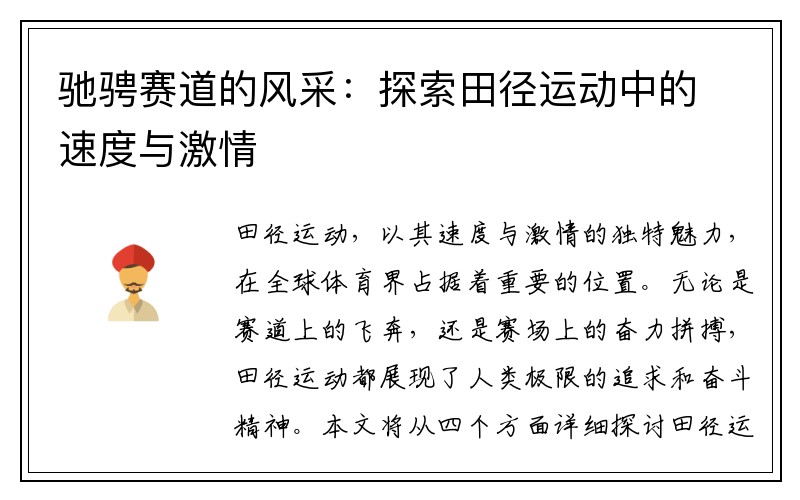 驰骋赛道的风采：探索田径运动中的速度与激情

田径运动，以其速度与激情的独特魅力，在全球体育界占据着重要的位置。无论是赛道上的飞奔，还是赛场上的奋力拼搏，田径运动都展现了人类极限的追求和奋斗精神。本文将从四个方面详细探讨田径运